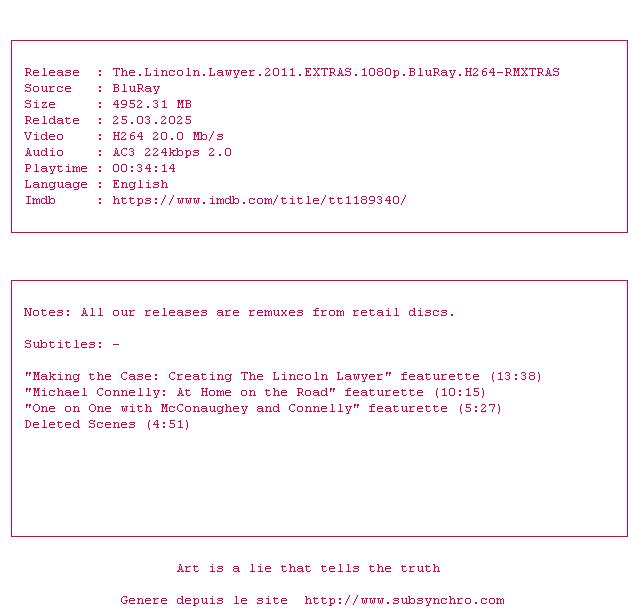 Release : The.Lincoln.Lawyer.2011.EXTRAS.1080p.BluRay.H264-RMXTRAS
Source : BluRay
Size : 4952.31 MB
Reldate : 25.03.2025
Video : H264 20.0 Mb/s
Audio : AC3 224kbps 2.0
Playtime : 00:34:14
Language : English
Imdb : https://www.imdb.com/title/tt1189340/

Notes: All our releases are remuxes from retail discs.

Subtitles: -

"Making the Case: Creating The Lincoln Lawyer" featurette (13:38)
"Michael Connelly: At Home on the Road" featurette (10:15)
"One on One with McConaughey and Connelly" featurette (5:27)
Deleted Scenes (4:51)

Art is a lie that tells the truth

Genere depuis le site http://www.subsynchro.com